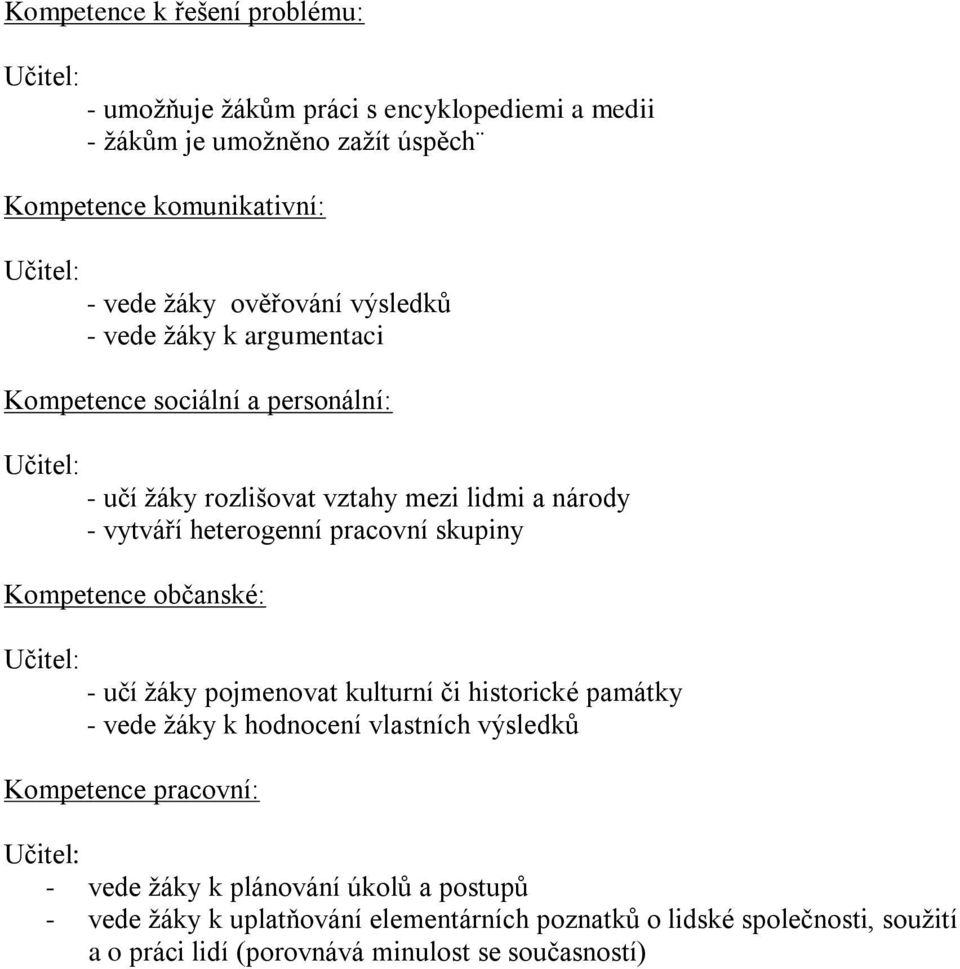 Kompetence k řešení problému:

Učitel:

- umožňuje žákům práci s encyklopediemi a medii
- žákům je umožněno zažít úspěch¨

Kompetence komunikativní:

Učitel:

- vede žáky ověřování výsledků
- vede žáky k argumentaci

Kompetence sociální a personální:

Učitel:

- učí žáky rozlišovat vztahy mezi lidmi a národy
- vytváří heterogenní pracovní skupiny

Kompetence občanské:

Učitel:

- učí žáky pojmenovat kulturní či historické památky
- vede žáky k hodnocení vlastních výsledků

Kompetence pracovní:

Učitel:

- vede žáky k plánování úkolů a postupů
- vede žáky k uplatňování elementárních poznatků o lidské společnosti, soužití a o práci lidí (porovnává minulost se současností)